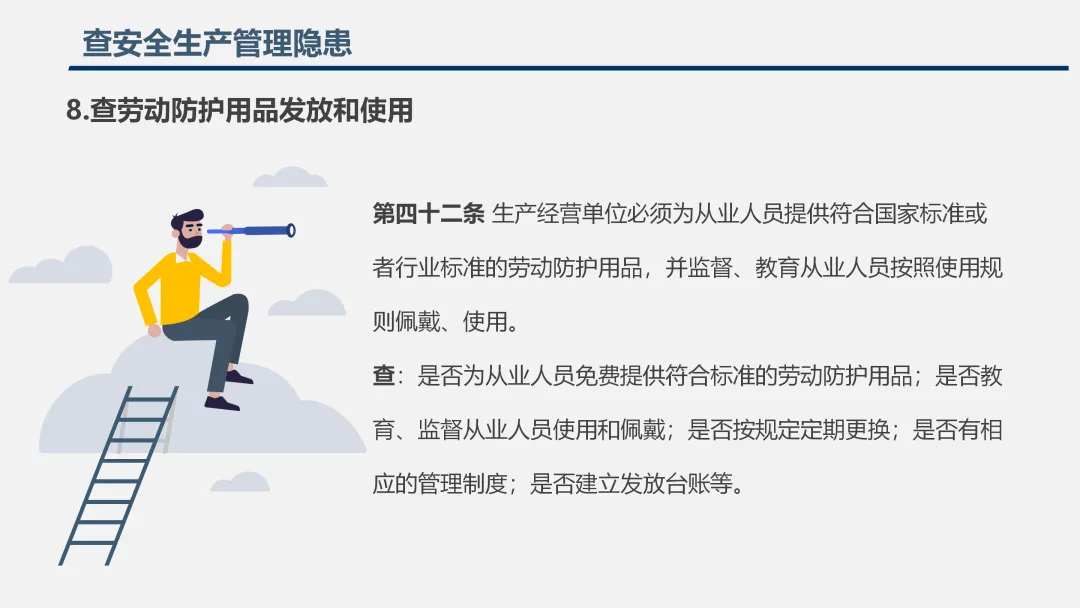 查安全生产管理隐患

8.查劳动防护用品发放和使用

第四十二条 生产经营单位必须为从业人员提供符合国家标准或者行业标准的劳动防护用品，并监督、教育从业人员按照使用规则佩戴、使用。

查：是否为从业人员免费提供符合标准的劳动防护用品；是否教育、监督从业人员使用和佩戴；是否按规定定期更换；是否有相应的管理制度；是否建立发放台账等。